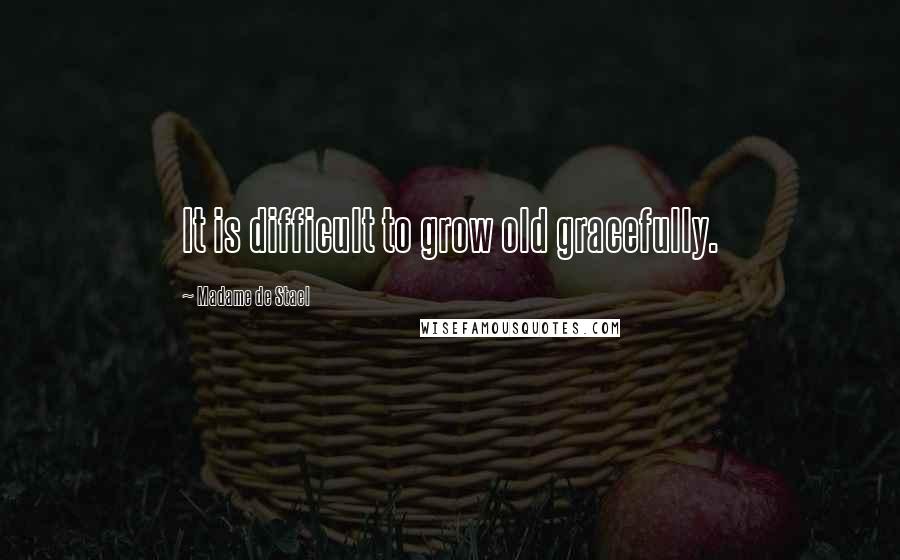 It is difficult to grow old gracefully.

~ Madame de Stael

WISEFAMOUSQUOTES.COM